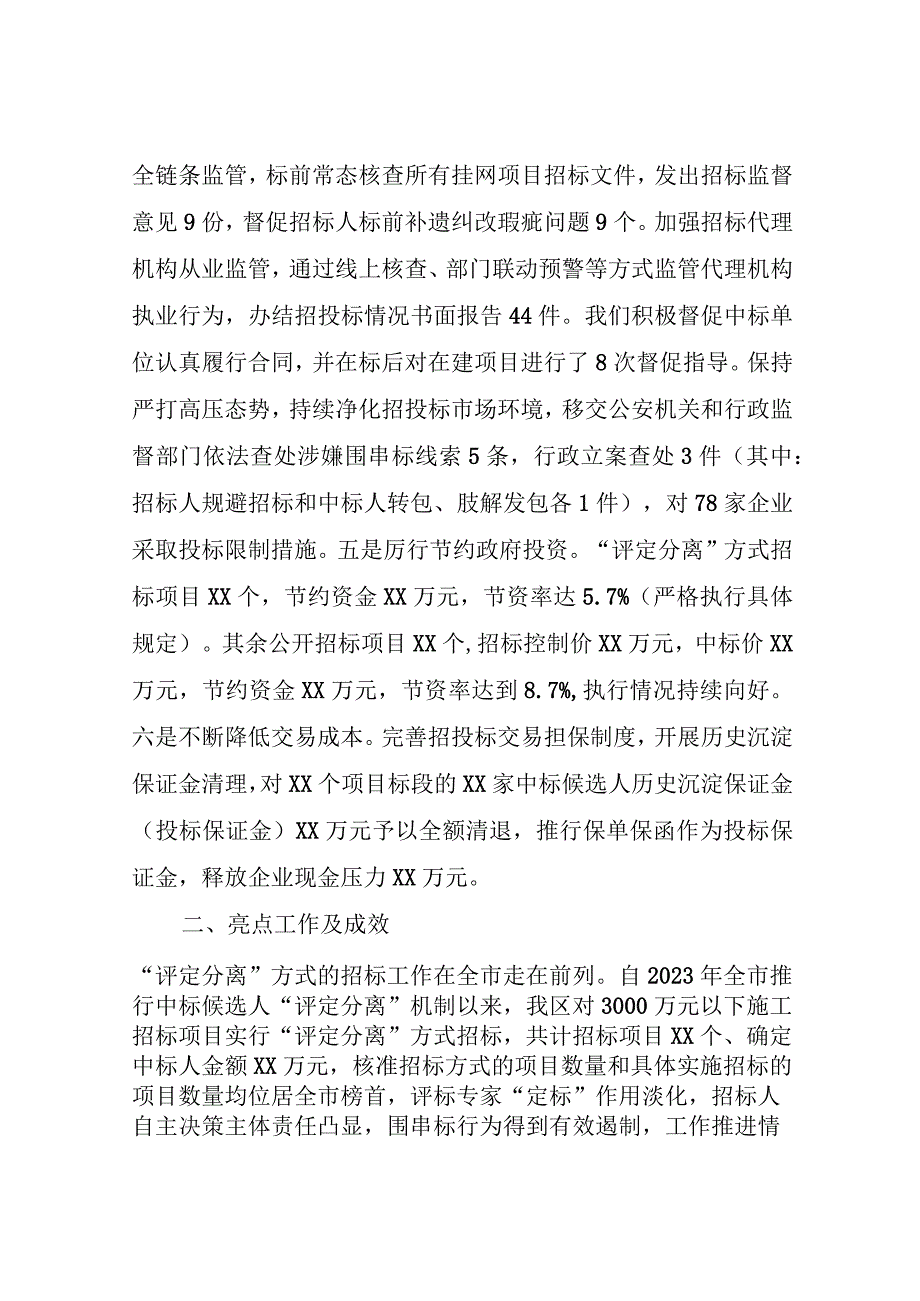 全链条监管，标前常态核查所有挂网项目招标文件，发出招标监督意见9份，督促招标人标前补遗纠改瑕疵问题9个。加强招标代理机构从业监管，通过线上核查、部门联动预警等方式监管代理机构执业行为，办结招投标情况书面报告44件。我们积极督促中标单位认真履行合同，并在标后对在建项目进行了8次督促指导。保持严打高压态势，持续净化招投标市场环境，移交公安机关和行政监督部门依法查处涉嫌围串标线索5条，行政立案查处3件（其中：招标人规避招标和中标人转包、肢解发包各1件），对78家企业采取投标限制措施。五是厉行节约政府投资。“评定分离”方式招标项目XX个，节约资金XX万元，节资率达5.7%（严格执行具体规定）。其余公开招标项目XX个,招标控制价XX万元，中标价XX万元，节约资金XX万元，节资率达到8.7%,执行情况持续向好。六是不断降低交易成本。完善招投标交易担保制度，开展历史沉淀保证金清理，对XX个项目标段的XX家中标候选人历史沉淀保证金（投标保证金）XX万元予以全额清退，推行保单保函作为投标保证金，释放企业现金压力XX万元。

二、亮点工作及成效

“评定分离”方式的招标工作在全市走在前列。自2023年全市推行中标候选人“评定分离”机制以来，我区对3000万元以下施工招标项目实行“评定分离”方式招标，共计招标项目XX个、确定中标人金额XX万元，核准招标方式的项目数量和具体实施招标的项目数量均位居全市榜首，评标专家“定标”作用淡化，招标人自主决策主体责任凸显，围串标行为得到有效遏制，工作推进情